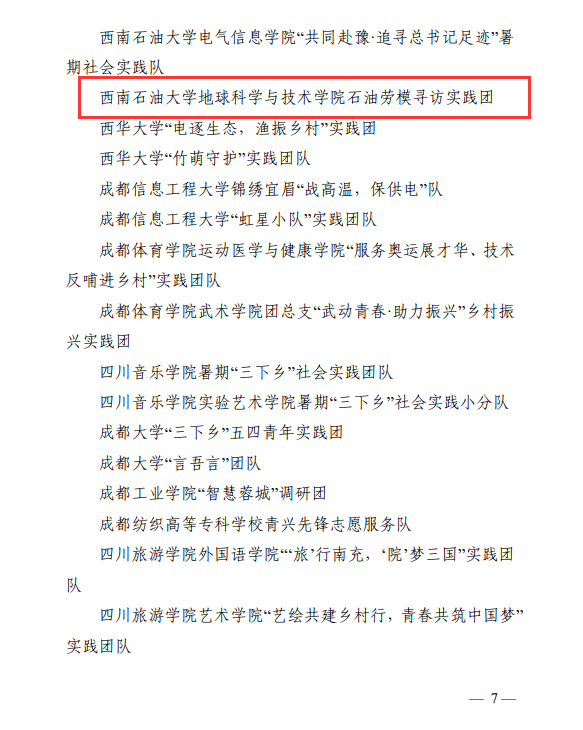 西南石油大学电气信息学院“共同赴豫·追寻总书记足迹”暑期社会实践队

西南石油大学地球科学与技术学院石油劳模寻访实践团

西华大学“电逐生态，渔振乡村”实践团

西华大学“竹萌守护”实践团队

成都信息工程大学锦绣宜眉“战高温，保供电”队

成都信息工程大学“虹星小队”实践团队

成都体育学院运动医学与健康学院“服务奥运展才华、技术反哺进乡村”实践团队

成都体育学院武术学院团总支“武动青春·助力振兴”乡村振兴实践团

四川音乐学院暑期“三下乡”社会实践团队

四川音乐学院实验艺术学院暑期“三下乡”社会实践小分队

成都大学“三下乡”五四青年实践团

成都大学“言吾言”团队

成都工业学院“智慧蓉城”调研团

成都纺织高等专科学校青兴先锋志愿服务队

四川旅游学院外国语学院“‘旅’行南充，‘院’梦三国”实践团队

四川旅游学院艺术学院“艺绘共建乡村行，青春共筑中国梦”实践团队

— 7 —